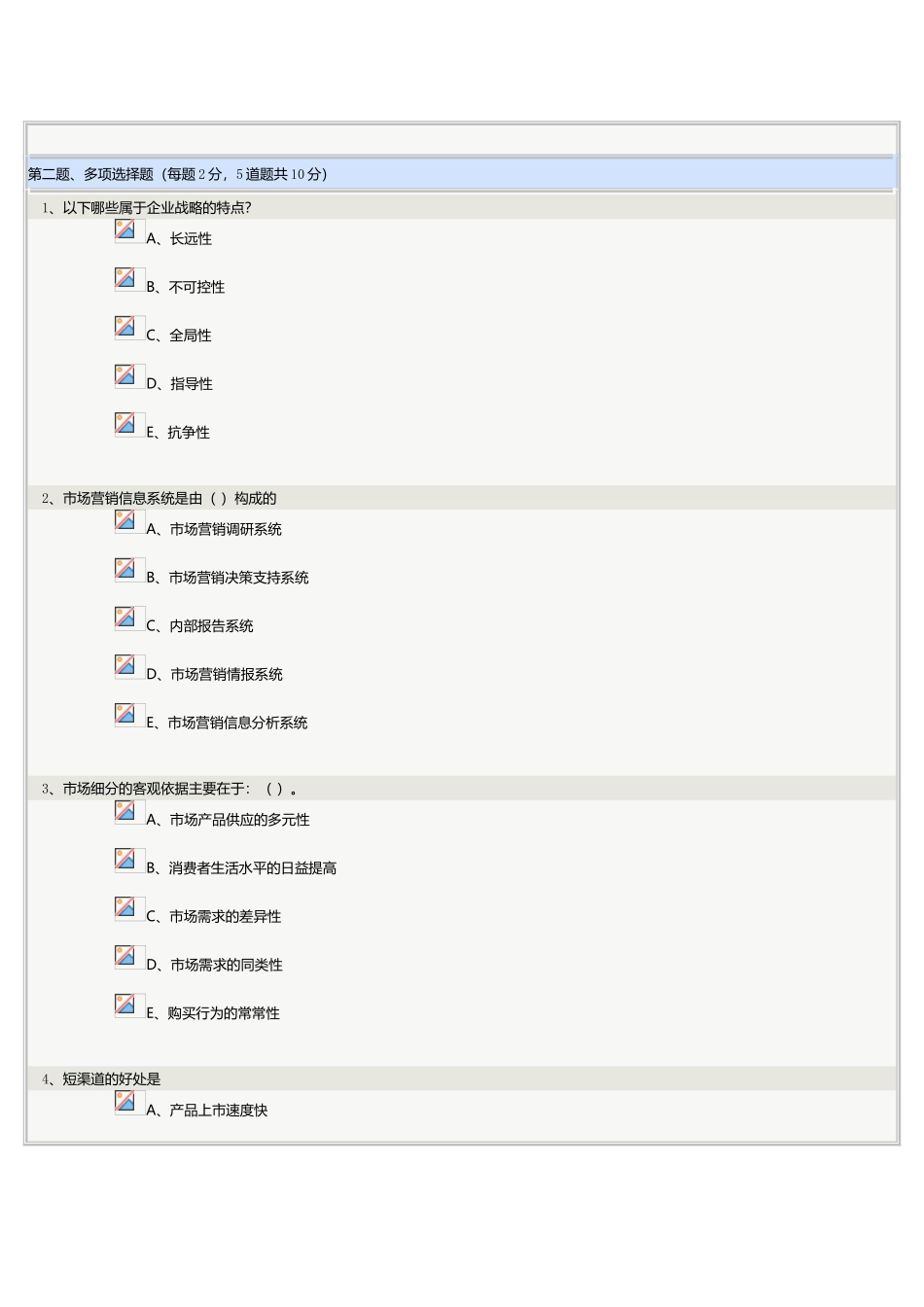 第二题、多项选择题（每题2分，5道题共10分）

1、以下哪些属于企业战略的特点?

A、长远性

B、不可控性

C、全局性

D、指导性

E、抗争性

2、市场营销信息系统是由（ ）构成的

A、市场营销调研系统

B、市场营销决策支持系统

C、内部报告系统

D、市场营销情报系统

E、市场营销信息分析系统

3、市场细分的客观依据主要在于：（ ）。

A、市场产品供应的多元性

B、消费者生活水平的日益提高

C、市场需求的差异性

D、市场需求的同类性

E、购买行为的常常性

4、短渠道的好处是

A、产品上市速度快